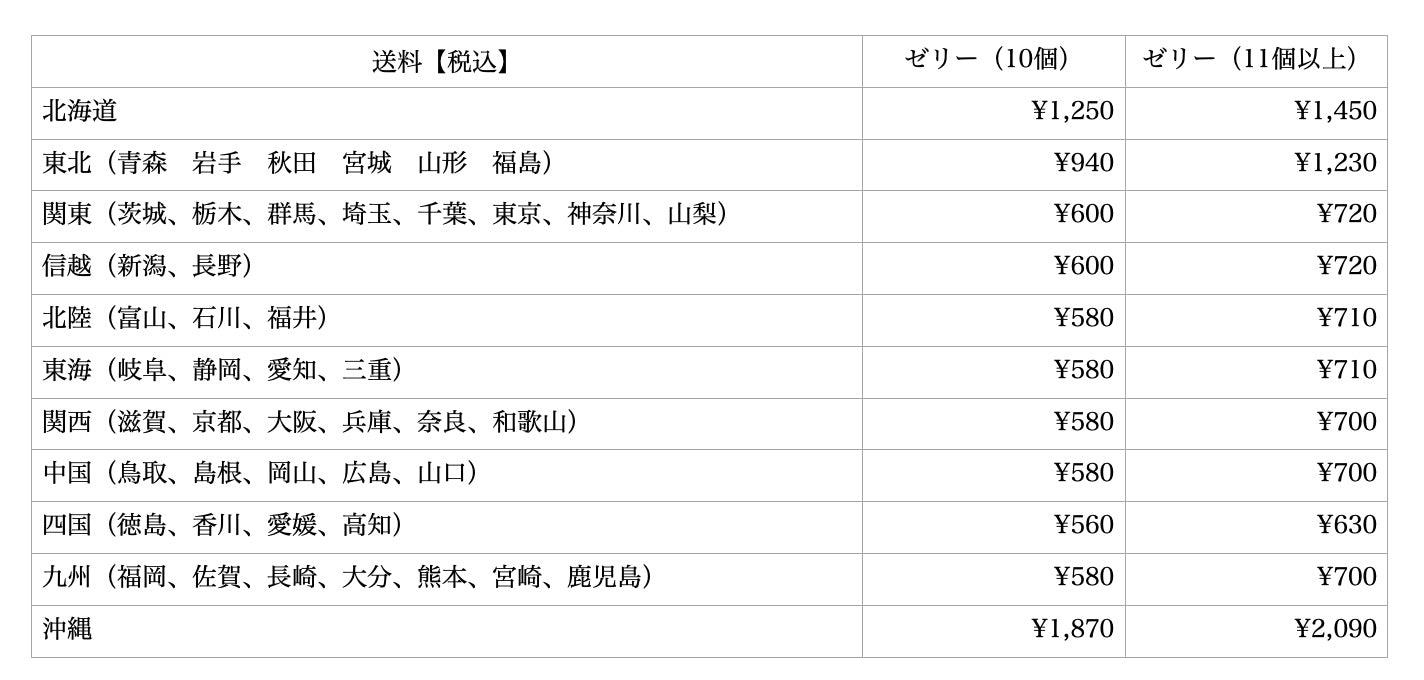 | 送料【税込】 | ゼリー（10個） | ゼリー（11個以上） |
|---|---|---|
| 北海道 | ¥1,250 | ¥1,450 |
| 東北（青森　岩手　秋田　宮城　山形　福島） | ¥940 | ¥1,230 |
| 関東（茨城、栃木、群馬、埼玉、千葉、東京、神奈川、山梨） | ¥600 | ¥720 |
| 信越（新潟、長野） | ¥600 | ¥720 |
| 北陸（富山、石川、福井） | ¥580 | ¥710 |
| 東海（岐阜、静岡、愛知、三重） | ¥580 | ¥710 |
| 関西（滋賀、京都、大阪、兵庫、奈良、和歌山） | ¥580 | ¥700 |
| 中国（鳥取、島根、岡山、広島、山口） | ¥580 | ¥700 |
| 四国（徳島、香川、愛媛、高知） | ¥560 | ¥630 |
| 九州（福岡、佐賀、長崎、大分、熊本、宮崎、鹿児島） | ¥580 | ¥700 |
| 沖縄 | ¥1,870 | ¥2,090 |